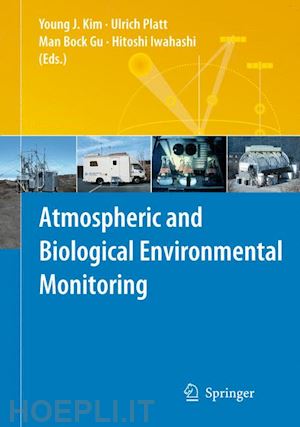 Young J. Kim · Ulrich Platt
Man Bock Gu · Hitoshi Iwahashi
(Eds.)

Atmospheric and Biological Environmental Monitoring

Springer

HOEPLI.IT